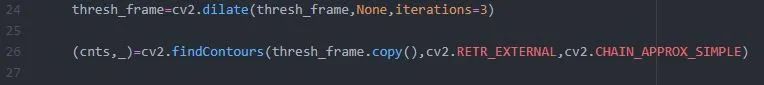 24 thresh_frame=cv2.dilate(thresh_frame,None,iterations=3)
25
26 (cnts,_)=cv2.findContours(thresh_frame.copy(),cv2.RETR_EXTERNAL,cv2.CHAIN_APPROX_SIMPLE)
27